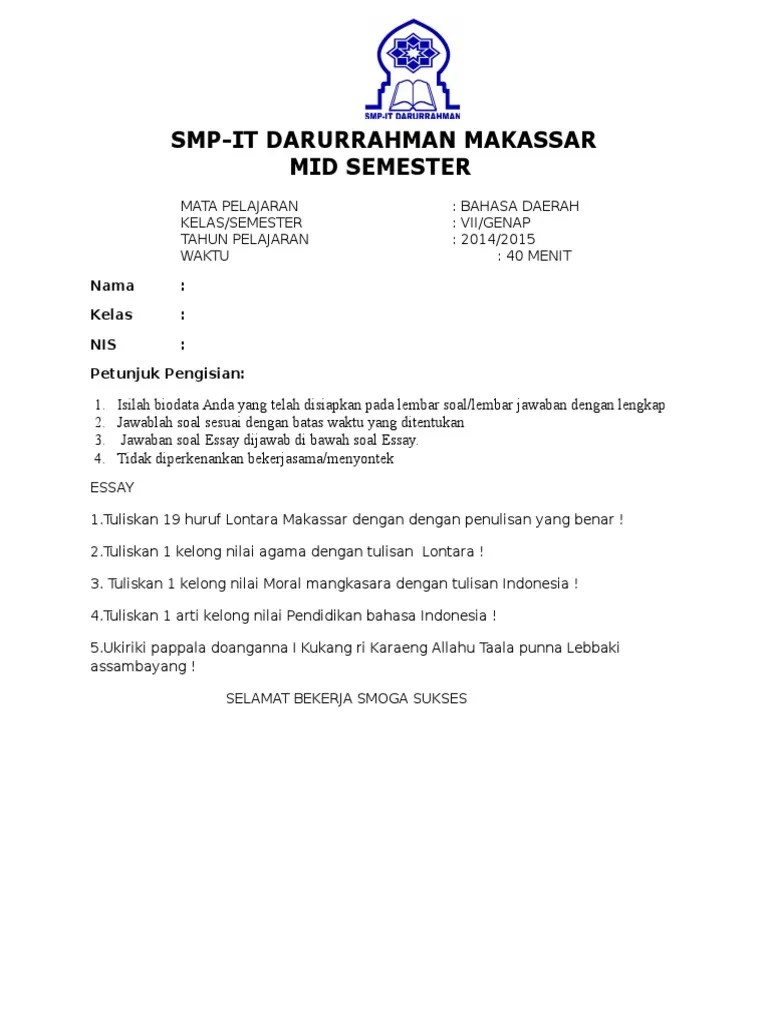 SMP-IT DARURRAHMAN

SMP-IT DARURRAHMAN MAKASSAR
MID SEMESTER

MATA PELAJARAN : BAHASA DAERAH
KELAS/SEMESTER : VII/GENAP
TAHUN PELAJARAN : 2014/2015
WAKTU : 40 MENIT

Nama :

Kelas :

NIS :

Petunjuk Pengisian:

1. Isilah biodata Anda yang telah disiapkan pada lembar soal/lembar jawaban dengan lengkap
2. Jawablah soal sesuai dengan batas waktu yang ditentukan
3. Jawaban soal Essay dijawab di bawah soal Essay.
4. Tidak diperkenankan bekerjasama/menyontek

ESSAY

1.Tuliskan 19 huruf Lontara Makassar dengan dengan penulisan yang benar !

2.Tuliskan 1 kelong nilai agama dengan tulisan Lontara !

3. Tuliskan 1 kelong nilai Moral mangkasara dengan tulisan Indonesia !

4.Tuliskan 1 arti kelong nilai Pendidikan bahasa Indonesia !

5.Ukiriki pappala doanganna I Kukang ri Karaeng Allahu Taala punna Lebbaki assambayang !

SELAMAT BEKERJA SMOGA SUKSES